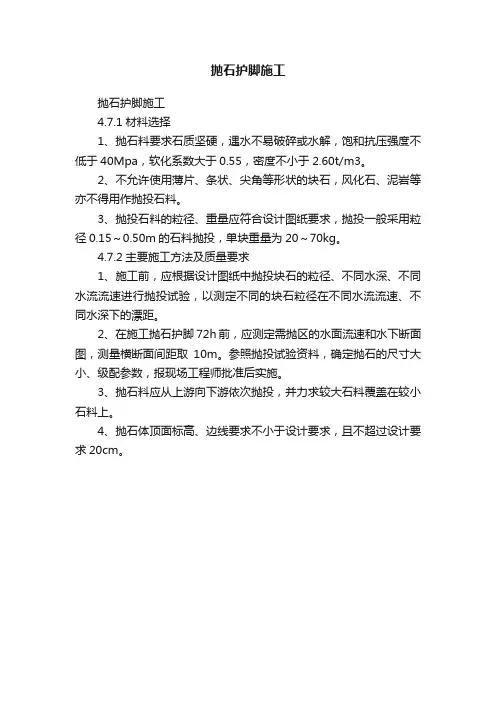 抛石护脚施工

抛石护脚施工

4.7.1 材料选择

1、抛石料要求石质坚硬，遇水不易破碎或水解，饱和抗压强度不低于 40Mpa，软化系数大于 0.55，密度不小于 2.60t/m3。

2、不允许使用薄片、条状、尖角等形状的块石，风化石、泥岩等亦不得用作抛投石料。

3、抛投石料的粒径、重量应符合设计图纸要求，抛投一般采用粒径 0.15～0.50m 的石料抛投，单块重量为 20～70kg。

4.7.2 主要施工方法及质量要求

1、施工前，应根据设计图纸中抛投块石的粒径、不同水深、不同水流流速进行抛投试验，以测定不同的块石粒径在不同水流流速、不同水深下的漂距。

2、在施工抛石护脚 72h 前，应测定需抛区的水面流速和水下断面图，测量横断面间距取 10m。参照抛投试验资料，确定抛石的尺寸大小、级配参数，报现场工程师批准后实施。

3、抛石料应从上游向下游依次抛投，并力求较大石料覆盖在较小石料上。

4、抛石体顶面标高、边线要求不小于设计要求，且不超过设计要求 20cm。